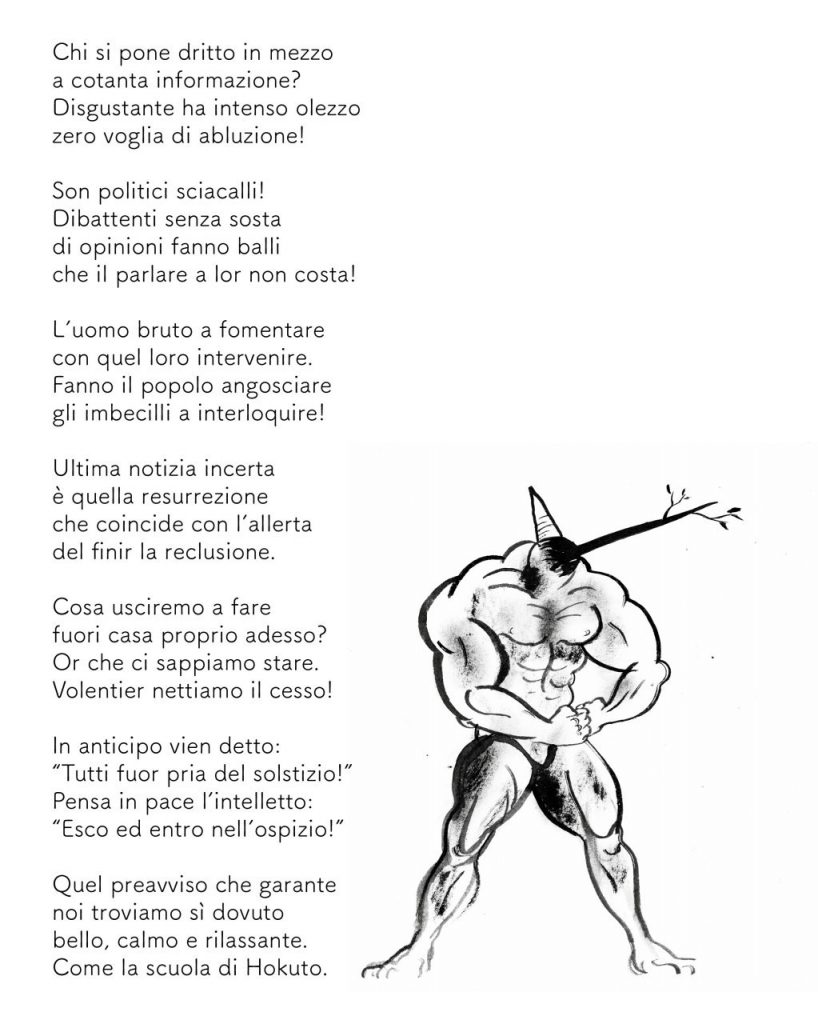 Chi si pone dritto in mezzo
a cotanta informazione?
Disgustante ha intenso olezzo
zero voglia di abluzione!

Son politici sciacalli!
Dibattenti senza sosta
di opinioni fanno balli
che il parlare a lor non costa!

L'uomo bruto a fomentare
con quel loro intervenire.
Fanno il popolo angosciare
gli imbecilli a interloquire!

Ultima notizia incerta
è quella resurrezione
che coincide con l'allerta
del finir la reclusione.

Cosa usciremo a fare
fuori casa proprio adesso?
Or che ci sappiamo stare.
Volentier nettiamo il cesso!

In anticipo vien detto:
"Tutti fuor pria del solstizio!"
Pensa in pace l'intelletto:
"Esco ed entro nell'ospizio!"

Quel preavviso che garante
noi troviamo sì dovuto
bello, calmo e rilassante.
Come la scuola di Hokuto.